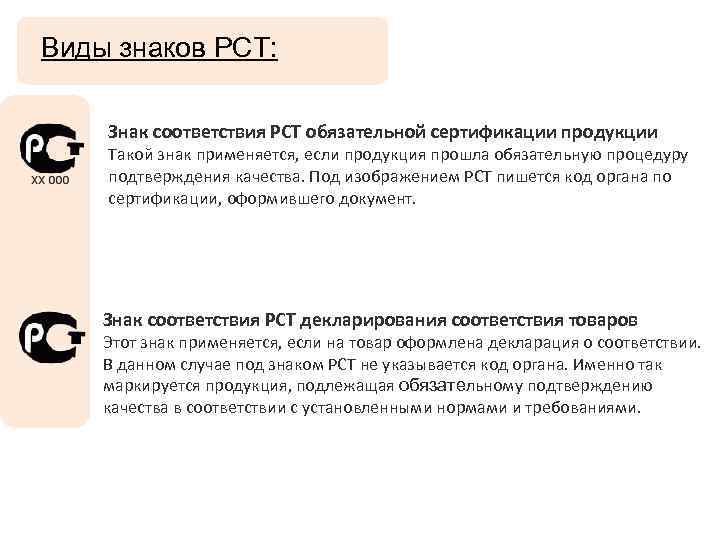 Виды знаков РСТ:

РСТ
XX 000

Знак соответствия РСТ обязательной сертификации продукции
Такой знак применяется, если продукция прошла обязательную процедуру подтверждения качества. Под изображением РСТ пишется код органа по сертификации, оформившего документ.

РСТ

Знак соответствия РСТ декларирования соответствия товаров
Этот знак применяется, если на товар оформлена декларация о соответствии. В данном случае под знаком РСТ не указывается код органа. Именно так маркируется продукция, подлежащая обязательному подтверждению качества в соответствии с установленными нормами и требованиями.